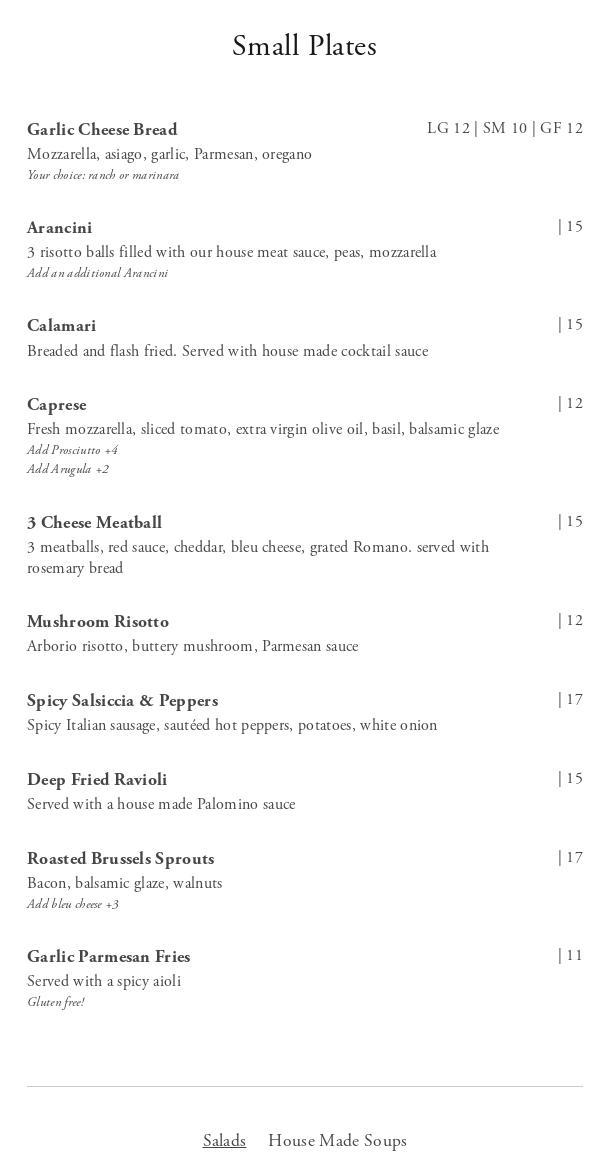 Small Plates

Garlic Cheese Bread LG 12 | SM 10 | GF 12
Mozzarella, asiago, garlic, Parmesan, oregano
Your choice: ranch or marinara

Arancini | 15
3 risotto balls filled with our house meat sauce, peas, mozzarella
Add an additional Arancini

Calamari | 15
Breaded and flash fried. Served with house made cocktail sauce

Caprese | 12
Fresh mozzarella, sliced tomato, extra virgin olive oil, basil, balsamic glaze
Add Prosciutto +4
Add Arugula +2

3 Cheese Meatball | 15
3 meatballs, red sauce, cheddar, bleu cheese, grated Romano. served with rosemary bread

Mushroom Risotto | 12
Arborio risotto, buttery mushroom, Parmesan sauce

Spicy Salsiccia & Peppers | 17
Spicy Italian sausage, sautéed hot peppers, potatoes, white onion

Deep Fried Ravioli | 15
Served with a house made Palomino sauce

Roasted Brussels Sprouts | 17
Bacon, balsamic glaze, walnuts
Add bleu cheese +3

Garlic Parmesan Fries | 11
Served with a spicy aioli
Gluten free!

Salads House Made Soups